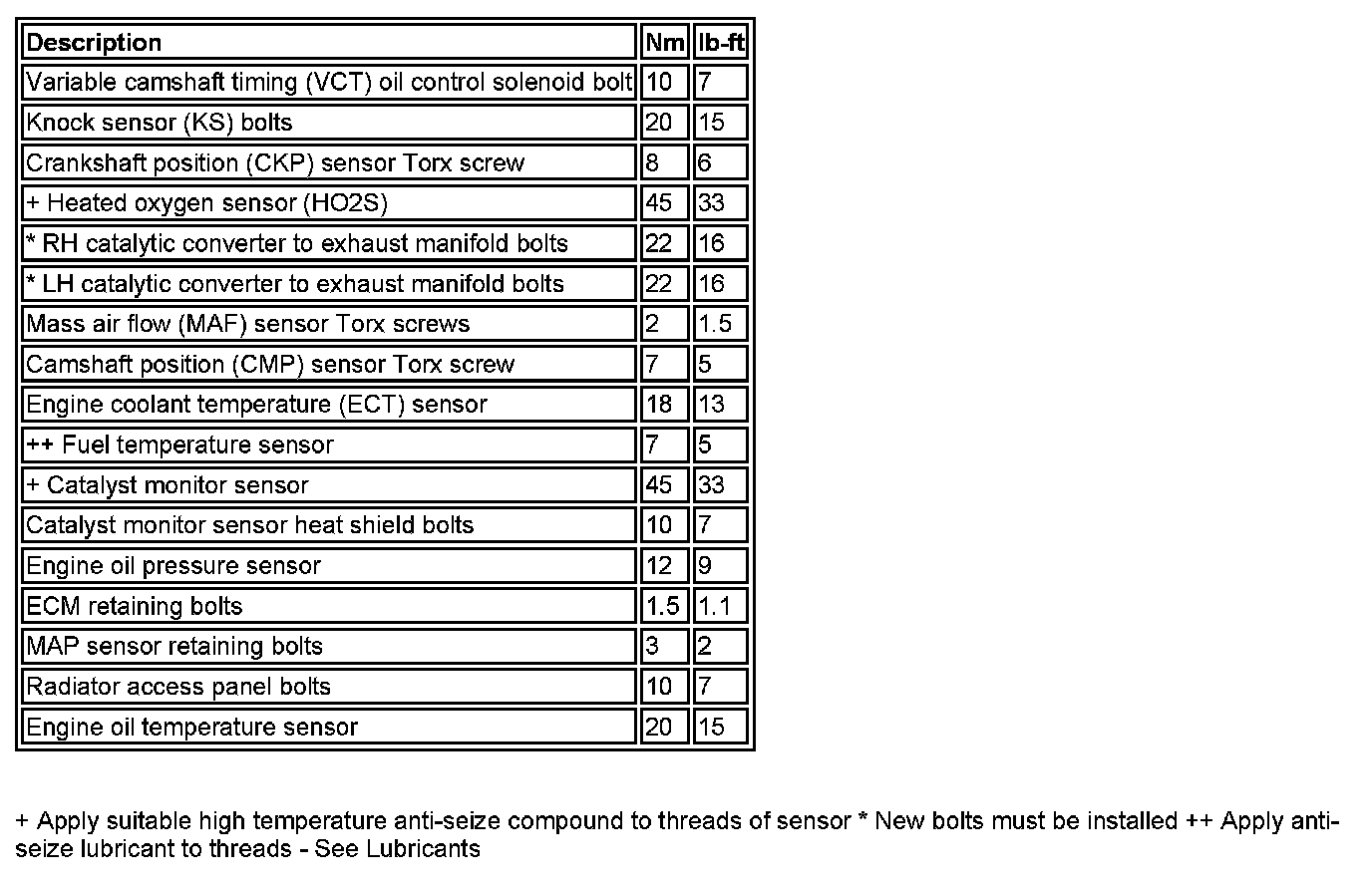 | Description | Nm | lb-ft |
|---|---|---|
| Variable camshaft timing (VCT) oil control solenoid bolt | 10 | 7 |
| Knock sensor (KS) bolts | 20 | 15 |
| Crankshaft position (CKP) sensor Torx screw | 8 | 6 |
| + Heated oxygen sensor (HO2S) | 45 | 33 |
| * RH catalytic converter to exhaust manifold bolts | 22 | 16 |
| * LH catalytic converter to exhaust manifold bolts | 22 | 16 |
| Mass air flow (MAF) sensor Torx screws | 2 | 1.5 |
| Camshaft position (CMP) sensor Torx screw | 7 | 5 |
| Engine coolant temperature (ECT) sensor | 18 | 13 |
| ++ Fuel temperature sensor | 7 | 5 |
| + Catalyst monitor sensor | 45 | 33 |
| Catalyst monitor sensor heat shield bolts | 10 | 7 |
| Engine oil pressure sensor | 12 | 9 |
| ECM retaining bolts | 1.5 | 1.1 |
| MAP sensor retaining bolts | 3 | 2 |
| Radiator access panel bolts | 10 | 7 |
| Engine oil temperature sensor | 20 | 15 |

+ Apply suitable high temperature anti-seize compound to threads of sensor * New bolts must be installed ++ Apply anti-seize lubricant to threads - See Lubricants